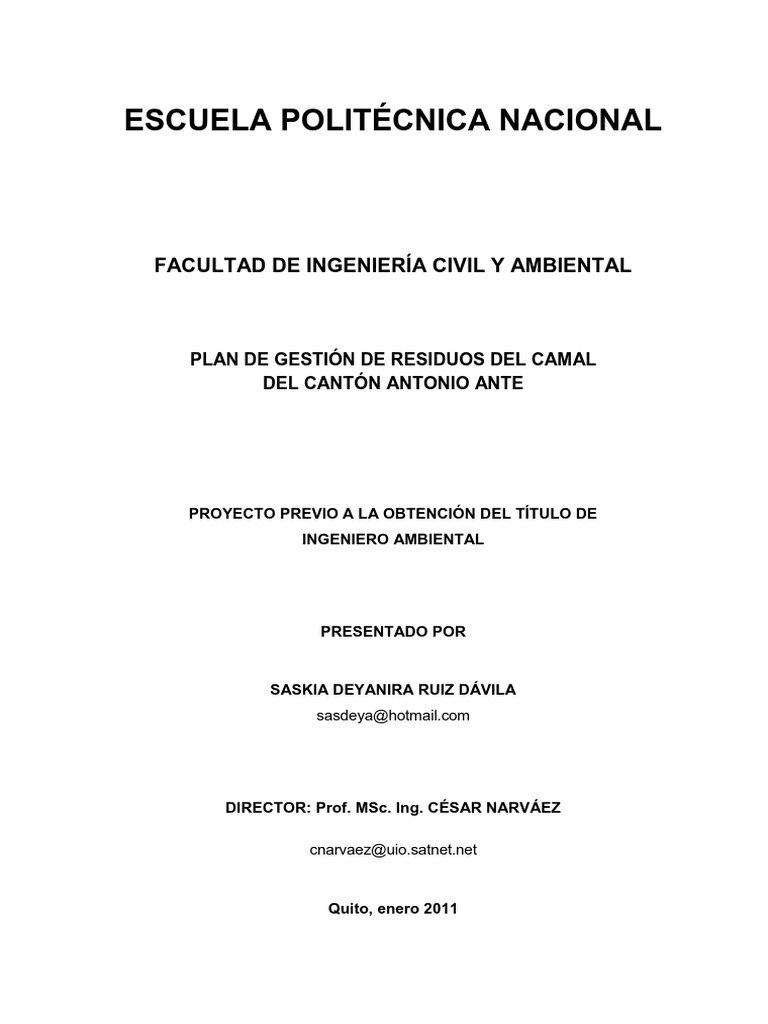 ESCUELA POLITÉCNICA NACIONAL

FACULTAD DE INGENIERÍA CIVIL Y AMBIENTAL

PLAN DE GESTIÓN DE RESIDUOS DEL CAMAL
DEL CANTÓN ANTONIO ANTE

PROYECTO PREVIO A LA OBTENCIÓN DEL TÍTULO DE INGENIERO AMBIENTAL

PRESENTADO POR

SASKIA DEYANIRA RUIZ DÁVILA
sasdeya@hotmail.com

DIRECTOR: Prof. MSc. Ing. CÉSAR NARVÁEZ

cnarvaez@uio.satnet.net

Quito, enero 2011